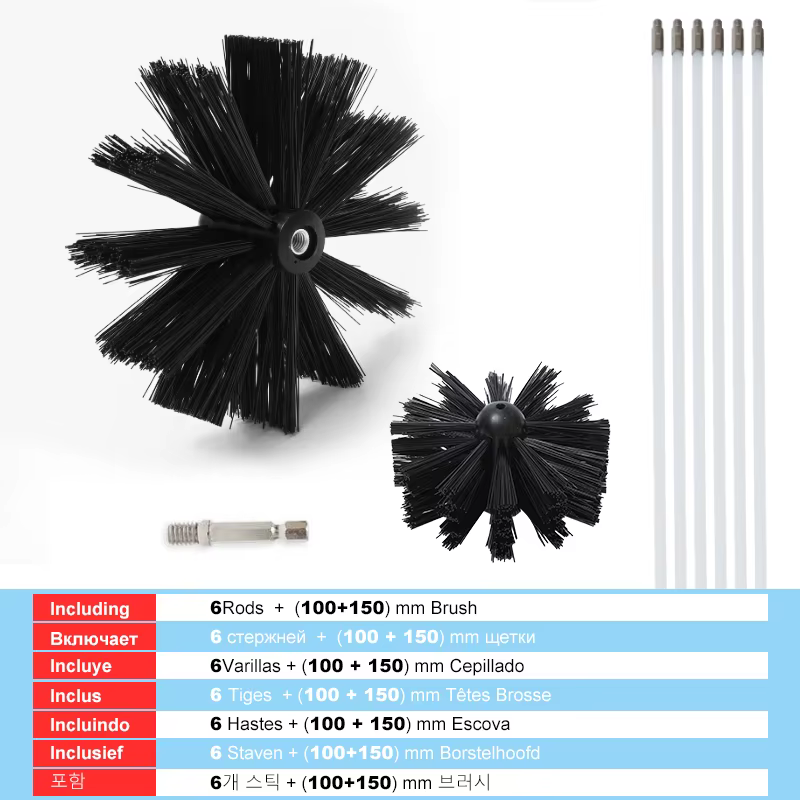 | Including | 6Rods + (100+150) mm Brush |
|---|---|
| Включает | 6 стержней + (100 + 150) mm щетки |
| Incluye | 6Varillas + (100 + 150) mm Cepillado |
| Inclus | 6 Tiges + (100 + 150) mm Têtes Brosse |
| Incluindo | 6 Hastes + (100 + 150) mm Escova |
| Inclusief | 6 Staven + (100+150) mm Borstelhoofd |
| 포함 | 6개 스틱 + (100+150) mm 브러시 |